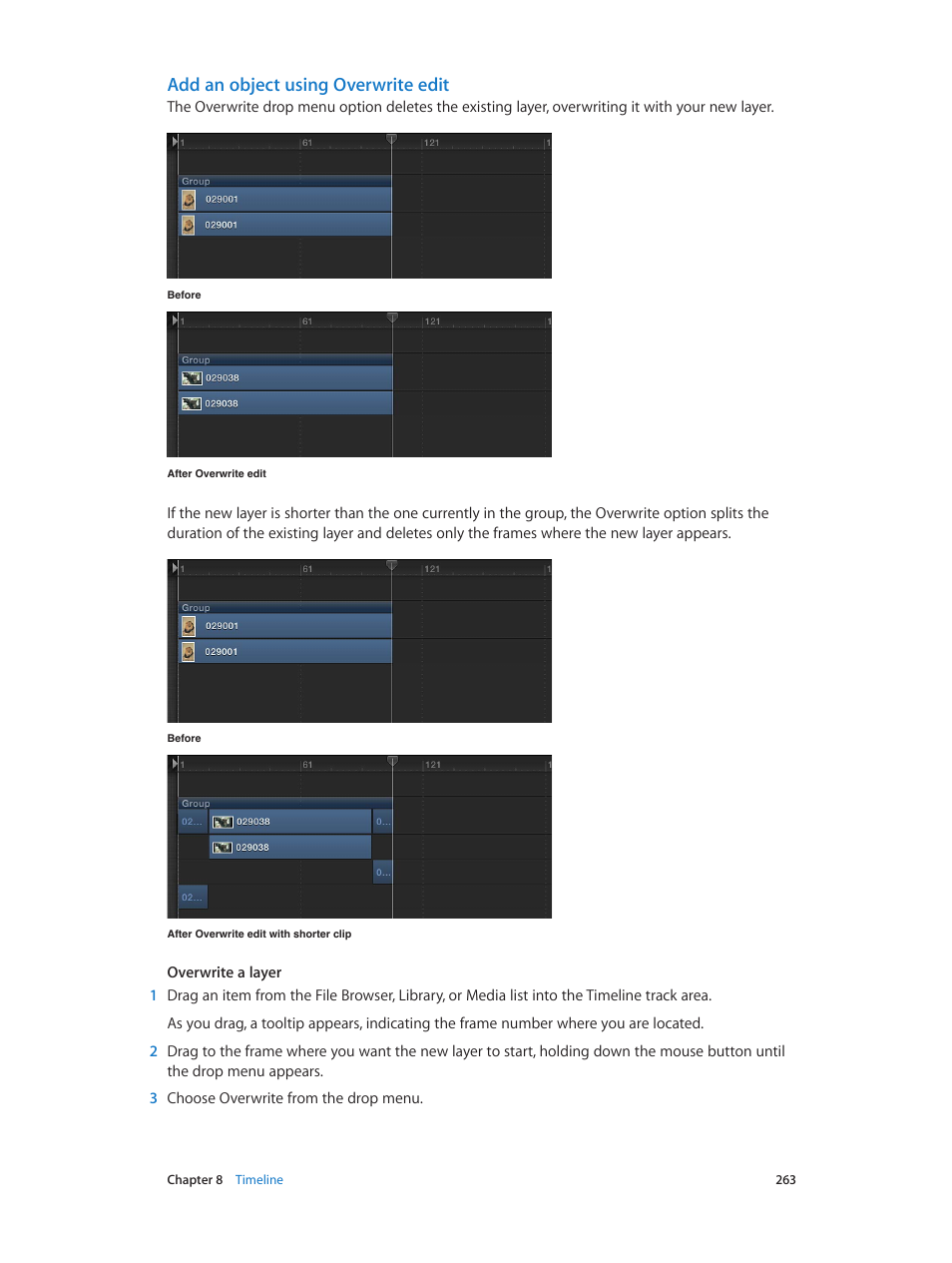 Add an object using Overwrite edit
The Overwrite drop menu option deletes the existing layer, overwriting it with your new layer.

1 61 121 1
Group
029001
029001

Before

1 61 121 1
Group
029038
029038

After Overwrite edit

If the new layer is shorter than the one currently in the group, the Overwrite option splits the duration of the existing layer and deletes only the frames where the new layer appears.

1 61 121 1
Group
029001
029001

Before

1 61 121 1
Group
02... 029038 0...
029038
0...
02...

After Overwrite edit with shorter clip

Overwrite a layer
1 Drag an item from the File Browser, Library, or Media list into the Timeline track area.

As you drag, a tooltip appears, indicating the frame number where you are located.

2 Drag to the frame where you want the new layer to start, holding down the mouse button until the drop menu appears.

3 Choose Overwrite from the drop menu.

Chapter 8 Timeline 263